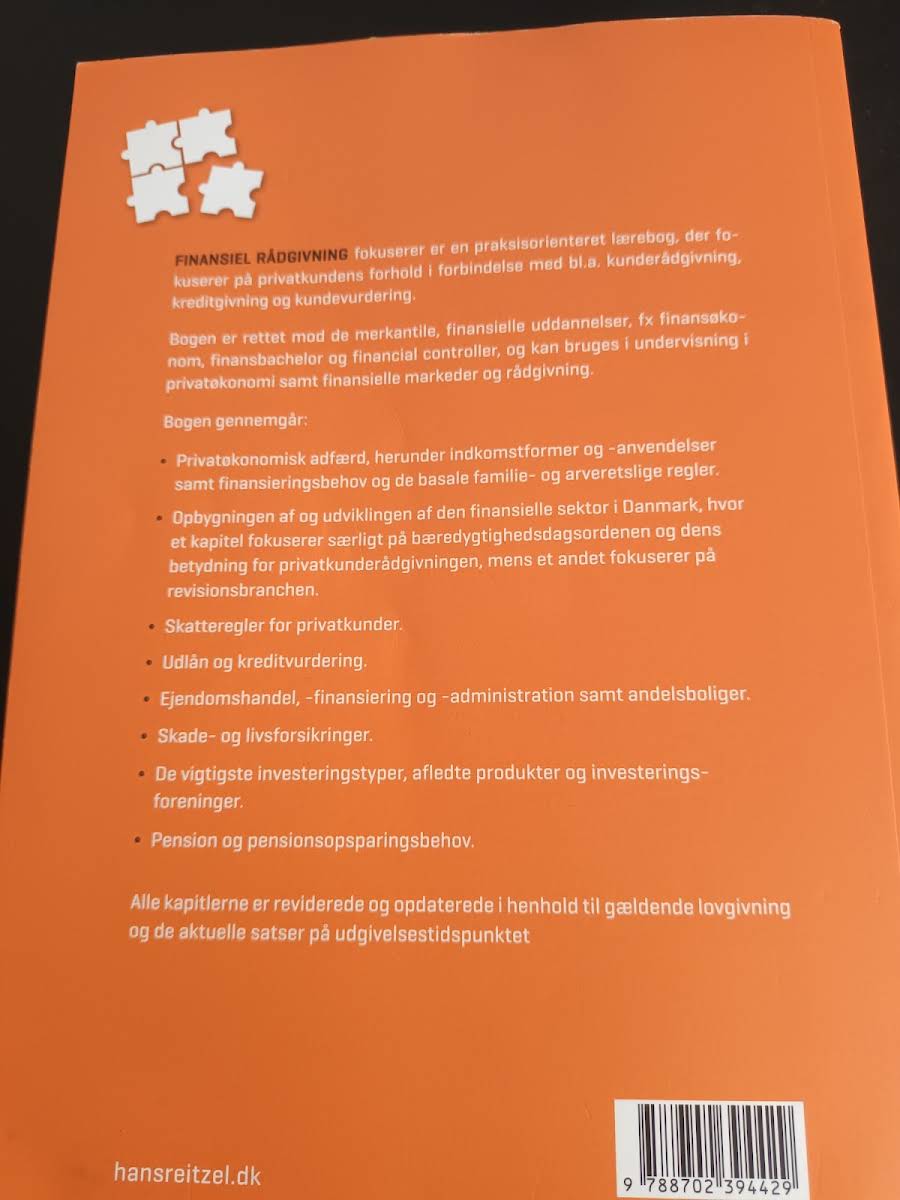 FINANSIEL RÅDGIVNING fokuserer er en praksisorienteret lærebog, der fokuserer på privatkundens forhold i forbindelse med bl.a. kunderådgivning, kreditgivning og kundevurdering.

Bogen er rettet mod de merkantile, finansielle uddannelser, fx finansøkonom, finansbachelor og financial controller, og kan bruges i undervisning i privatøkonomi samt finansielle markeder og rådgivning.

Bogen gennemgår:

• Privatøkonomisk adfærd, herunder indkomstformer og -anvendelser samt finansieringsbehov og de basale familie- og arveretslige regler.

• Opbygningen af og udviklingen af den finansielle sektor i Danmark, hvor et kapitel fokuserer særligt på bæredygtighedsdagsordenen og dens betydning for privatkunderådgivningen, mens et andet fokuserer på revisionsbranchen.

• Skatteregler for privatkunder.

• Udlån og kreditvurdering.

• Ejendomshandel, -finansiering og -administration samt andelsboliger.

• Skade- og livsforsikringer.

• De vigtigste investeringstyper, afledte produkter og investeringsforeninger.

• Pension og pensionsopsparingsbehov.

Alle kapitlerne er reviderede og opdaterede i henhold til gældende lovgivning og de aktuelle satser på udgivelsestidspunktet

hansreitzel.dk

9 788702 394429